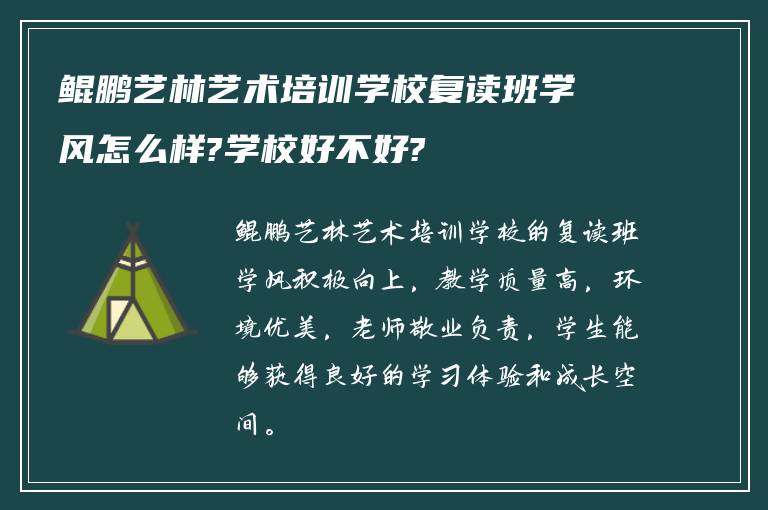 鲲鹏艺林艺术培训学校复读班学风怎么样?学校好不好?

鲲鹏艺林艺术培训学校的复读班学风积极向上，教学质量高，环境优美，老师敬业负责，学生能够获得良好的学习体验和成长空间。